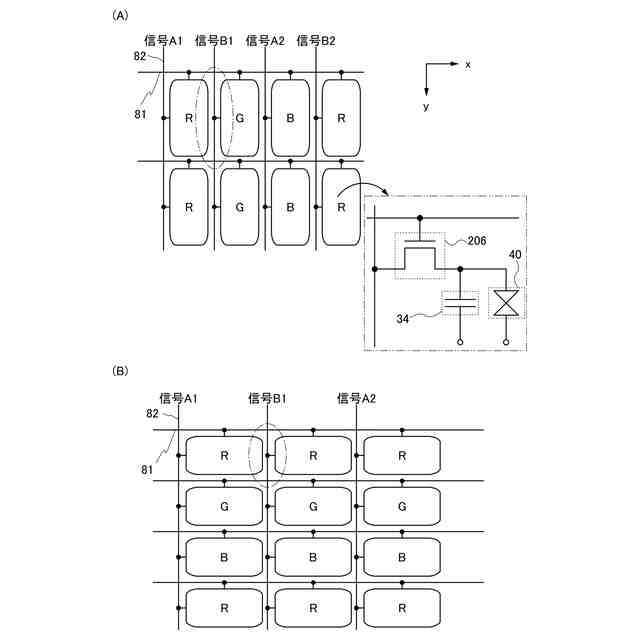 (A)

信号A1 信号B1 信号A2 信号B2

82

81

x

y

R G B R

R G B R

206

40

34

(B)

信号A1 信号B1 信号A2

82

81

R R R

G G G

B B B

R R R